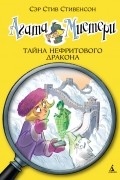 Сэр Стив Стивенсон

Агата Мистери

ТАЙНА НЕФРИТОВОГО ДРАКОНА